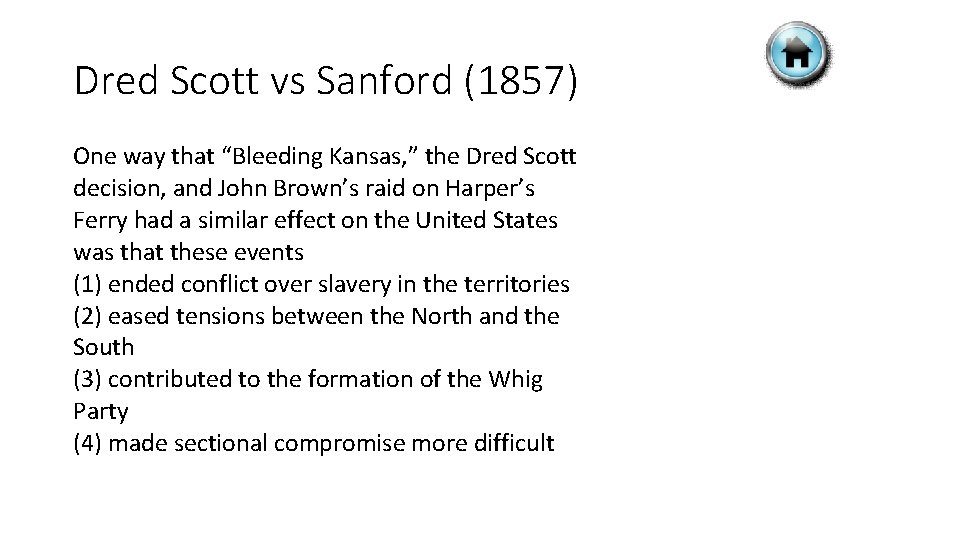 Dred Scott vs Sanford (1857)

One way that “Bleeding Kansas,” the Dred Scott decision, and John Brown’s raid on Harper’s Ferry had a similar effect on the United States was that these events
(1) ended conflict over slavery in the territories
(2) eased tensions between the North and the South
(3) contributed to the formation of the Whig Party
(4) made sectional compromise more difficult